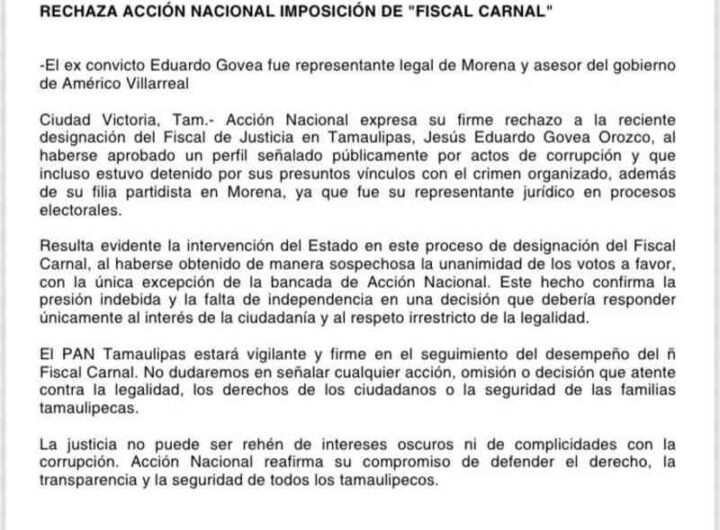 RECHAZA ACCIÓN NACIONAL IMPOSICIÓN DE "FISCAL CARNAL"

-El ex convicto Eduardo Govea fue representante legal de Morena y asesor del gobierno de Américo Villarreal

Ciudad Victoria, Tam.- Acción Nacional expresa su firme rechazo a la reciente designación del Fiscal de Justicia en Tamaulipas, Jesús Eduardo Govea Orozco, al haberse aprobado un perfil señalado públicamente por actos de corrupción y que incluso estuvo detenido por sus presuntos vínculos con el crimen organizado, además de su filia partidista en Morena, ya que fue su representante jurídico en procesos electorales.

Resulta evidente la intervención del Estado en este proceso de designación del Fiscal Carnal, al haberse obtenido de manera sospechosa la unanimidad de los votos a favor, con la única excepción de la bancada de Acción Nacional. Este hecho confirma la presión indebida y la falta de independencia en una decisión que debería responder únicamente al interés de la ciudadanía y al respeto irrestricto de la legalidad.

El PAN Tamaulipas estará vigilante y firme en el seguimiento del desempeño del ñ Fiscal Carnal. No dudaremos en señalar cualquier acción, omisión o decisión que atente contra la legalidad, los derechos de los ciudadanos o la seguridad de las familias tamaulipecas.

La justicia no puede ser rehén de intereses oscuros ni de complicidades con la corrupción. Acción Nacional reafirma su compromiso de defender el derecho, la transparencia y la seguridad de todos los tamaulipecos.